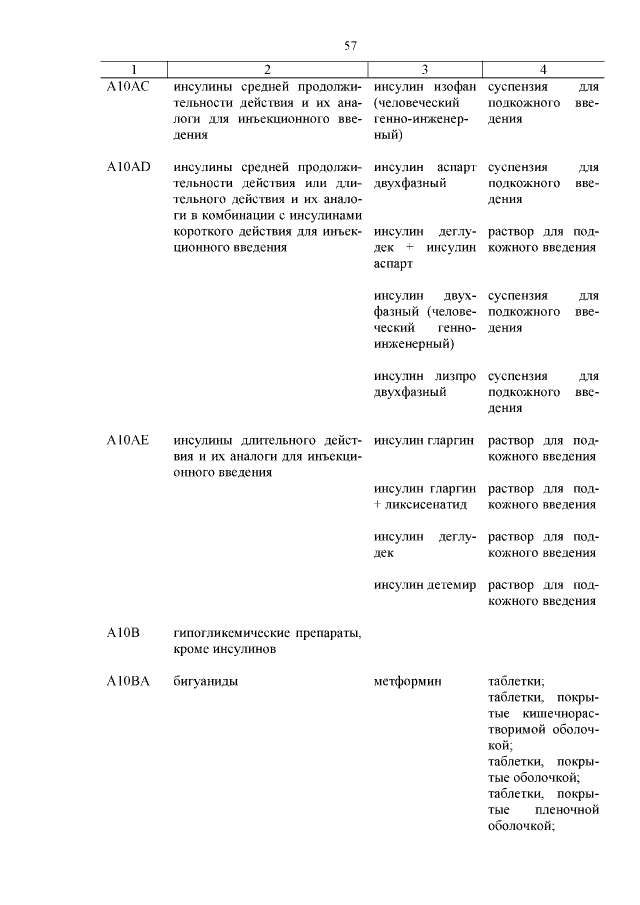 57

| 1 | 2 | 3 | 4 |
|---|---|---|---|
| A10AC | инсулины средней продолжительности действия и их аналоги для инъекционного введения | инсулин изофан (человеческий генно-инженерный) | суспензия для подкожного введения |
| A10AD | инсулины средней продолжительности действия или длительного действия и их аналоги в комбинации с инсулинами короткого действия для инъекционного введения | инсулин аспарт двухфазный | суспензия для подкожного введения |
| | | инсулин деглудек + инсулин аспарт | раствор для подкожного введения |
| | | инсулин двухфазный (человеческий генно-инженерный) | суспензия для подкожного введения |
| | | инсулин лизпро двухфазный | суспензия для подкожного введения |
| A10AE | инсулины длительного действия и их аналоги для инъекционного введения | инсулин гларгин | раствор для подкожного введения |
| | | инсулин гларгин + ликсисенатид | раствор для подкожного введения |
| | | инсулин деглудек | раствор для подкожного введения |
| | | инсулин детемир | раствор для подкожного введения |
| A10B | гипогликемические препараты, кроме инсулинов | | |
| A10BA | бигуаниды | метформин | таблетки; таблетки, покрытые кишечнорастворимой оболочкой; таблетки, покрытые оболочкой; таблетки, покрытые пленочной оболочкой; |